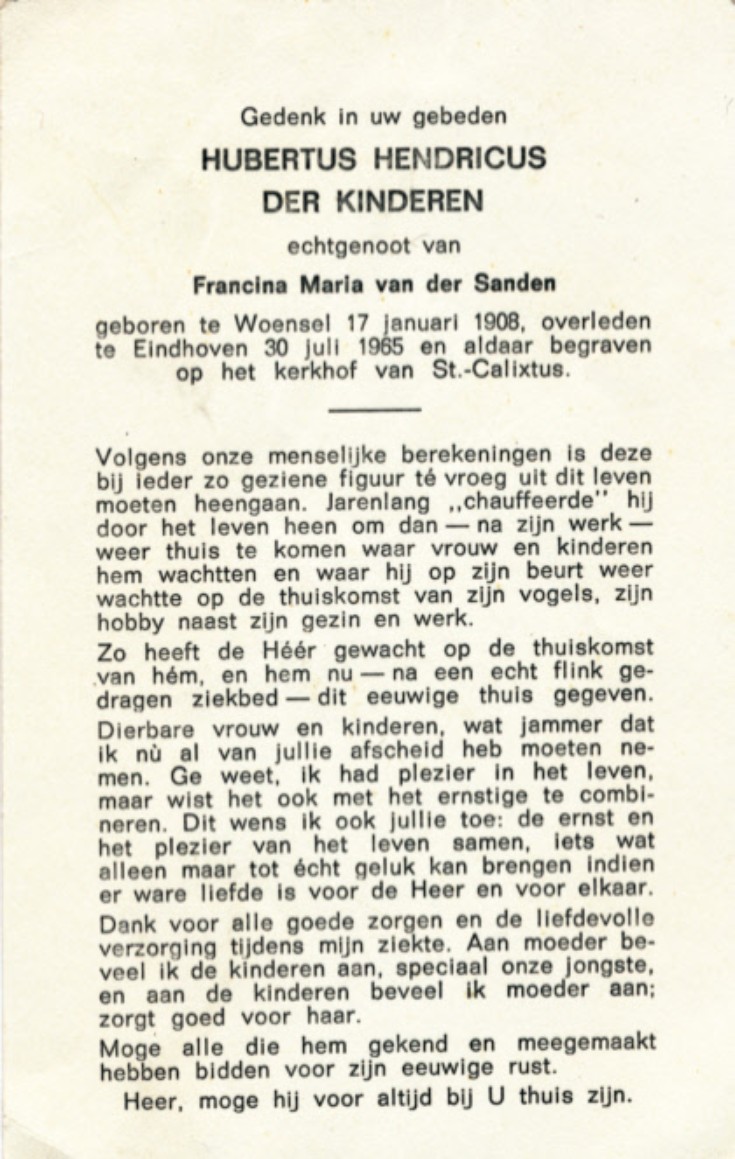 Gedenk in uw gebeden

HUBERTUS HENDRICUS DER KINDEREN

echtgenoot van

Francina Maria van der Sanden

geboren te Woensel 17 januari 1908, overleden te Eindhoven 30 juli 1965 en aldaar begraven op het kerkhof van St.-Calixtus.

Volgens onze menselijke berekeningen is deze bij ieder zo geziene figuur té vroeg uit dit leven moeten heengaan. Jarenlang „chauffeerde" hij door het leven heen om dan — na zijn werk — weer thuis te komen waar vrouw en kinderen hem wachtten en waar hij op zijn beurt weer wachtte op de thuiskomst van zijn vogels, zijn hobby naast zijn gezin en werk.

Zo heeft de Héér gewacht op de thuiskomst van hém, en hem nu — na een echt flink gedragen ziekbed — dit eeuwige thuis gegeven.

Dierbare vrouw en kinderen, wat jammer dat ik nù al van jullie afscheid heb moeten nemen. Ge weet, ik had plezier in het leven, maar wist het ook met het ernstige te combineren. Dit wens ik ook jullie toe: de ernst en het plezier van het leven samen, iets wat alleen maar tot écht geluk kan brengen indien er ware liefde is voor de Heer en voor elkaar.

Dank voor alle goede zorgen en de liefdevolle verzorging tijdens mijn ziekte. Aan moeder beveel ik de kinderen aan, speciaal onze jongste, en aan de kinderen beveel ik moeder aan; zorgt goed voor haar.

Moge alle die hem gekend en meegemaakt hebben bidden voor zijn eeuwige rust.

Heer, moge hij voor altijd bij U thuis zijn.